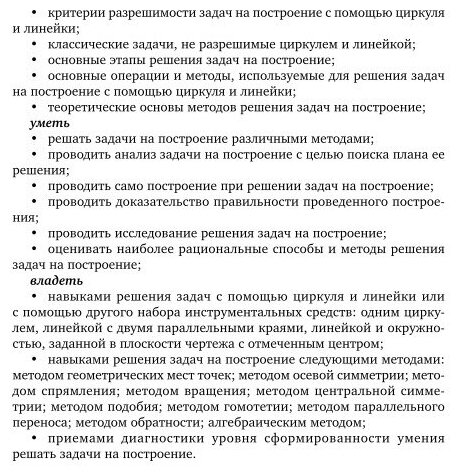 • критерии разрешимости задач на построение с помощью циркуля и линейки;
• классические задачи, не разрешимые циркулем и линейкой;
• основные этапы решения задач на построение;
• основные операции и методы, используемые для решения задач на построение с помощью циркуля и линейки;
• теоретические основы методов решения задач на построение;
уметь
• решать задачи на построение различными методами;
• проводить анализ задачи на построение с целью поиска плана ее решения;
• проводить само построение при решении задач на построение;
• проводить доказательство правильности проведенного построения;
• проводить исследование решения задач на построение;
• оценивать наиболее рациональные способы и методы решения задач на построение;
владеть
• навыками решения задач с помощью циркуля и линейки или с помощью другого набора инструментальных средств: одним циркулем, линейкой с двумя параллельными краями, линейкой и окружностью, заданной в плоскости чертежа с отмеченным центром;
• навыками решения задач на построение следующими методами: методом геометрических мест точек; методом осевой симметрии; методом спрямления; методом вращения; методом центральной симметрии; методом подобия; методом гомотетии; методом параллельного переноса; методом обратности; алгебраическим методом;
• приемами диагностики уровня сформированности умения решать задачи на построение.